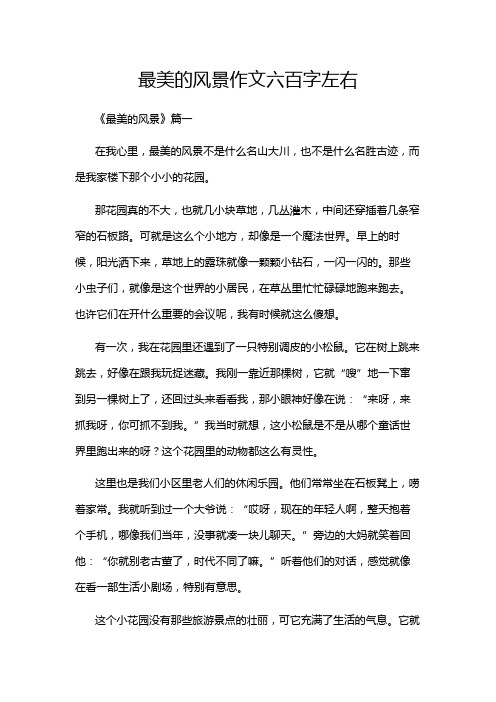 最美的风景作文六百字左右

《最美的风景》篇一

在我心里，最美的风景不是什么名山大川，也不是什么名胜古迹，而是我家楼下那个小小的花园。

那花园真的不大，也就几小块草地，几丛灌木，中间还穿插着几条窄窄的石板路。可就是这么个小地方，却像是一个魔法世界。早上的时候，阳光洒下来，草地上的露珠就像一颗颗小钻石，一闪一闪的。那些小虫子们，就像是这个世界的小居民，在草丛里忙忙碌碌地跑来跑去。也许它们在开什么重要的会议呢，我有时候就这么傻想。

有一次，我在花园里还遇到了一只特别调皮的小松鼠。它在树上跳来跳去，好像在跟我玩捉迷藏。我刚一靠近那棵树，它就“嗖”地一下窜到另一棵树上了，还回过头来看看我，那小眼神好像在说：“来呀，来抓我呀，你可抓不到我。”我当时就想，这小松鼠是不是从哪个童话世界里跑出来的呀？这个花园里的动物都这么有灵性。

这里也是我们小区里老人们的休闲乐园。他们常常坐在石板凳上，唠着家常。我就听到过一个大爷说：“哎呀，现在的年轻人啊，整天抱着个手机，哪像我们当年，没事就凑一块儿聊天。”旁边的大妈就笑着回他：“你就别老古董了，时代不同了嘛。”听着他们的对话，感觉就像在看一部生活小剧场，特别有意思。

这个小花园没有那些旅游景点的壮丽，可它充满了生活的气息。它就